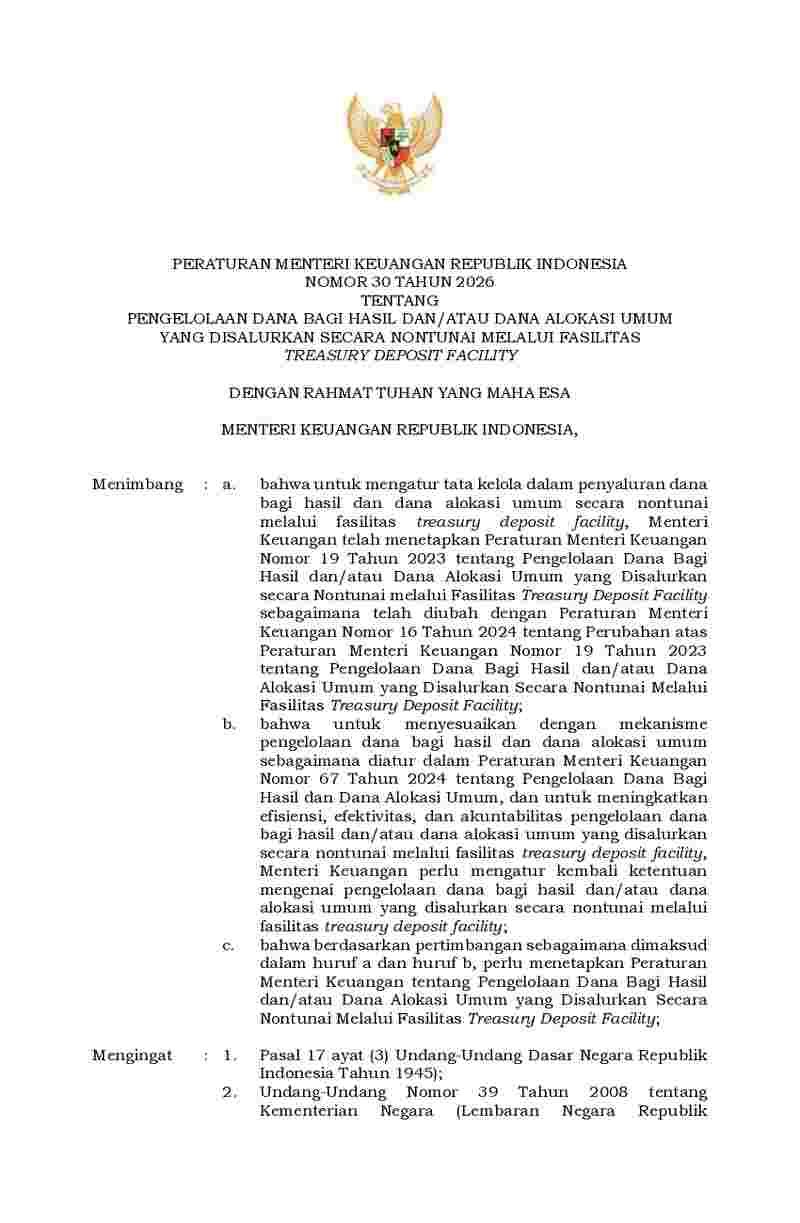 PERATURAN MENTERI KEUANGAN REPUBLIK INDONESIA
NOMOR 30 TAHUN 2026
TENTANG
PENGELOLAAN DANA BAGI HASIL DAN/ATAU DANA ALOKASI UMUM
YANG DISALURKAN SECARA NONTUNAI MELALUI FASILITAS
TREASURY DEPOSIT FACILITY

DENGAN RAHMAT TUHAN YANG MAHA ESA

MENTERI KEUANGAN REPUBLIK INDONESIA,

Menimbang : a. bahwa untuk mengatur tata kelola dalam penyaluran dana bagi hasil dan dana alokasi umum secara nontunai melalui fasilitas treasury deposit facility, Menteri Keuangan telah menetapkan Peraturan Menteri Keuangan Nomor 19 Tahun 2023 tentang Pengelolaan Dana Bagi Hasil dan/atau Dana Alokasi Umum yang Disalurkan secara Nontunai melalui Fasilitas Treasury Deposit Facility sebagaimana telah diubah dengan Peraturan Menteri Keuangan Nomor 16 Tahun 2024 tentang Perubahan atas Peraturan Menteri Keuangan Nomor 19 Tahun 2023 tentang Pengelolaan Dana Bagi Hasil dan/atau Dana Alokasi Umum yang Disalurkan Secara Nontunai Melalui Fasilitas Treasury Deposit Facility;

b. bahwa untuk menyesuaikan dengan mekanisme pengelolaan dana bagi hasil dan dana alokasi umum sebagaimana diatur dalam Peraturan Menteri Keuangan Nomor 67 Tahun 2024 tentang Pengelolaan Dana Bagi Hasil dan Dana Alokasi Umum, dan untuk meningkatkan efisiensi, efektivitas, dan akuntabilitas pengelolaan dana bagi hasil dan/atau dana alokasi umum yang disalurkan secara nontunai melalui fasilitas treasury deposit facility, Menteri Keuangan perlu mengatur kembali ketentuan mengenai pengelolaan dana bagi hasil dan/atau dana alokasi umum yang disalurkan secara nontunai melalui fasilitas treasury deposit facility;

c. bahwa berdasarkan pertimbangan sebagaimana dimaksud dalam huruf a dan huruf b, perlu menetapkan Peraturan Menteri Keuangan tentang Pengelolaan Dana Bagi Hasil dan/atau Dana Alokasi Umum yang Disalurkan Secara Nontunai Melalui Fasilitas Treasury Deposit Facility;

Mengingat : 1. Pasal 17 ayat (3) Undang-Undang Dasar Negara Republik Indonesia Tahun 1945);

2. Undang-Undang Nomor 39 Tahun 2008 tentang Kementerian Negara (Lembaran Negara Republik